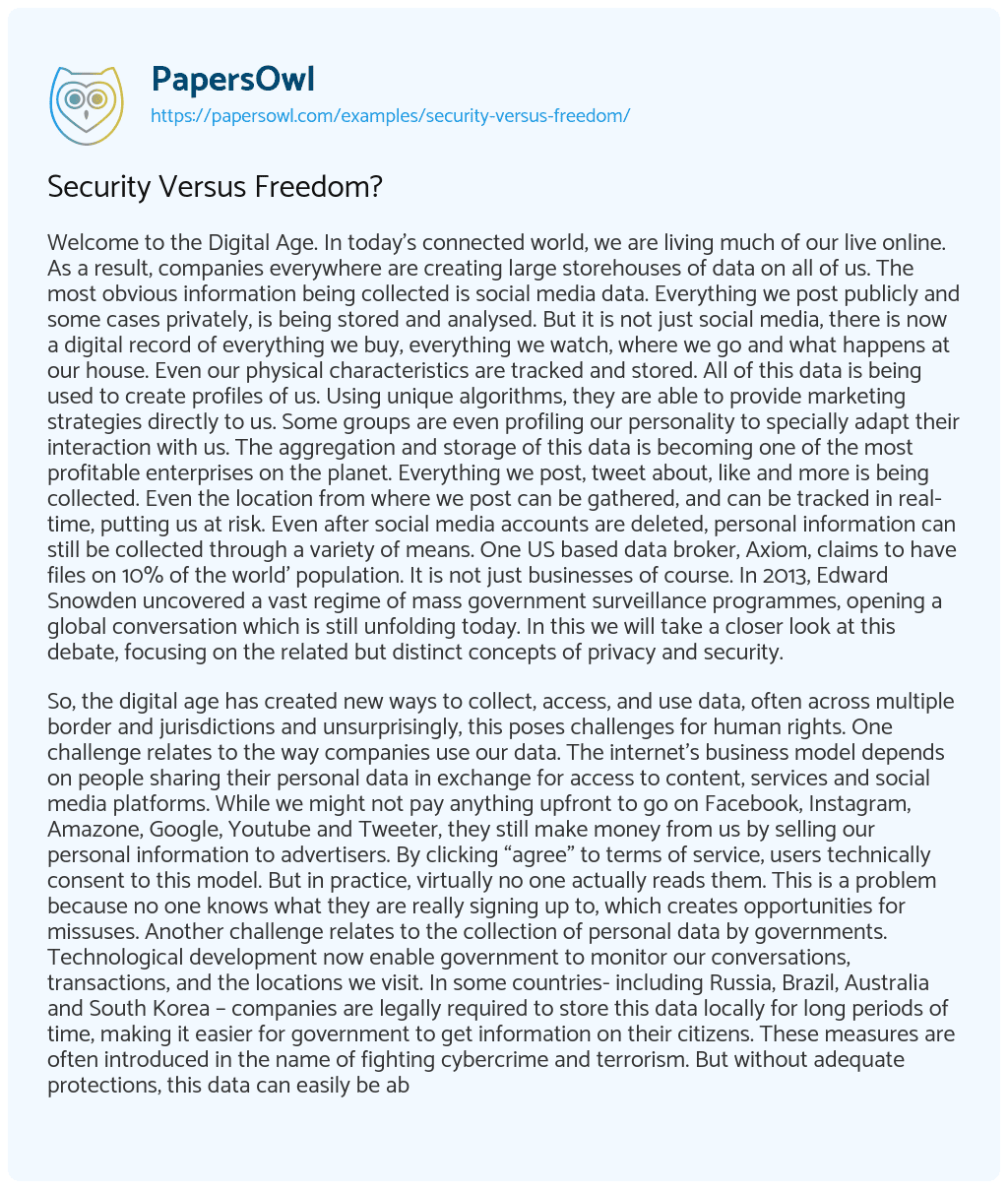 PapersOwl
https://papersowl.com/examples/security-versus-freedom/

Security Versus Freedom?

Welcome to the Digital Age. In today's connected world, we are living much of our live online. As a result, companies everywhere are creating large storehouses of data on all of us. The most obvious information being collected is social media data. Everything we post publicly and some cases privately, is being stored and analysed. But it is not just social media, there is now a digital record of everything we buy, everything we watch, where we go and what happens at our house. Even our physical characteristics are tracked and stored. All of this data is being used to create profiles of us. Using unique algorithms, they are able to provide marketing strategies directly to us. Some groups are even profiling our personality to specially adapt their interaction with us. The aggregation and storage of this data is becoming one of the most profitable enterprises on the planet. Everything we post, tweet about, like and more is being collected. Even the location from where we post can be gathered, and can be tracked in real-time, putting us at risk. Even after social media accounts are deleted, personal information can still be collected through a variety of means. One US based data broker, Axiom, claims to have files on 10% of the world' population. It is not just businesses of course. In 2013, Edward Snowden uncovered a vast regime of mass government surveillance programmes, opening a global conversation which is still unfolding today. In this we will take a closer look at this debate, focusing on the related but distinct concepts of privacy and security.

So, the digital age has created new ways to collect, access, and use data, often across multiple border and jurisdictions and unsurprisingly, this poses challenges for human rights. One challenge relates to the way companies use our data. The internet's business model depends on people sharing their personal data in exchange for access to content, services and social media platforms. While we might not pay anything upfront to go on Facebook, Instagram, Amazone, Google, Youtube and Tweeter, they still make money from us by selling our personal information to advertisers. By clicking "agree" to terms of service, users technically consent to this model. But in practice, virtually no one actually reads them. This is a problem because no one knows what they are really signing up to, which creates opportunities for missuses. Another challenge relates to the collection of personal data by governments. Technological development now enable government to monitor our conversations, transactions, and the locations we visit. In some countries- including Russia, Brazil, Australia and South Korea – companies are legally required to store this data locally for long periods of time, making it easier for government to get information on their citizens. These measures are often introduced in the name of fighting cybercrime and terrorism. But without adequate protections, this data can easily be ab